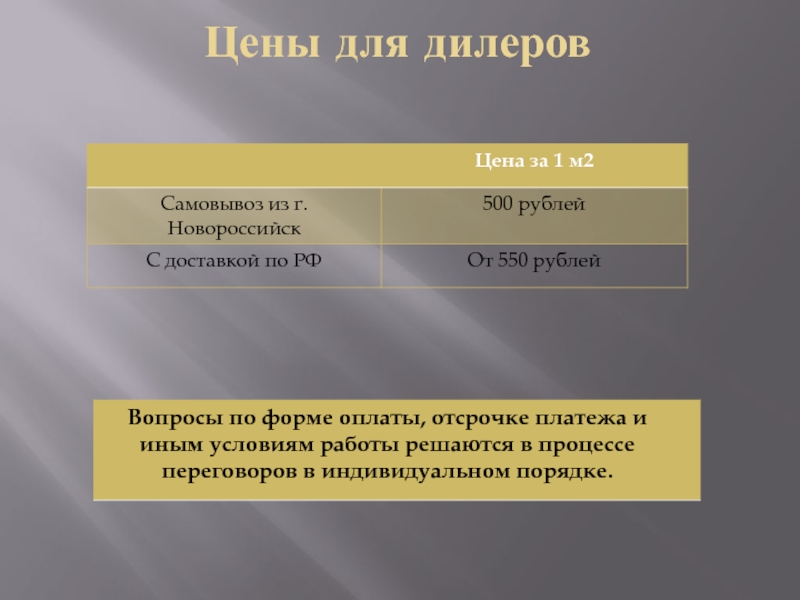 Цены для дилеров

|  | Цена за 1 м2 |
|---|---|
| Самовывоз из г. Новороссийск | 500 рублей |
| С доставкой по РФ | От 550 рублей |

Вопросы по форме оплаты, отсрочке платежа и иным условиям работы решаются в процессе переговоров в индивидуальном порядке.